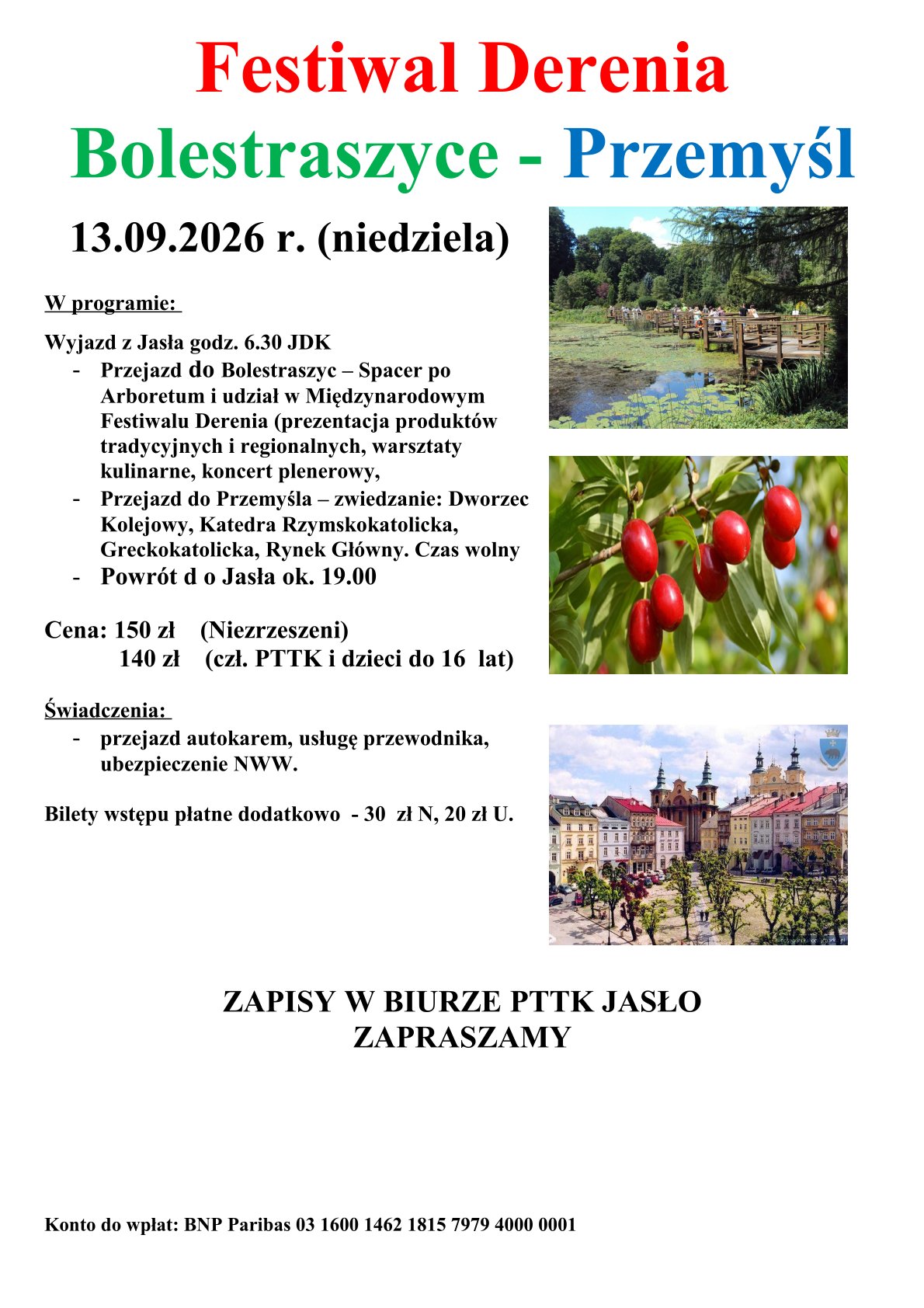 Festiwal Derenia
Bolestraszyce - Przemyśl

13.09.2026 r. (niedziela)

W programie:

Wyjazd z Jasła godz. 6.30 JDK
- Przejazd do Bolestraszyc – Spacer po Arboretum i udział w Międzynarodowym Festiwalu Derenia (prezentacja produktów tradycyjnych i regionalnych, warsztaty kulinarne, koncert plenerowy,
- Przejazd do Przemyśla – zwiedzanie: Dworzec Kolejowy, Katedra Rzymskokatolicka, Greckokatolicka, Rynek Główny. Czas wolny
- Powrót d o Jasła ok. 19.00

Cena: 150 zł (Niezrzeszeni)
140 zł (czł. PTTK i dzieci do 16 lat)

Świadczenia:
- przejazd autokarem, usługę przewodnika, ubezpieczenie NWW.

Bilety wstępu płatne dodatkowo - 30 zł N, 20 zł U.

ZAPISY W BIURZE PTTK JASŁO
ZAPRASZAMY

Konto do wpłat: BNP Paribas 03 1600 1462 1815 7979 4000 0001